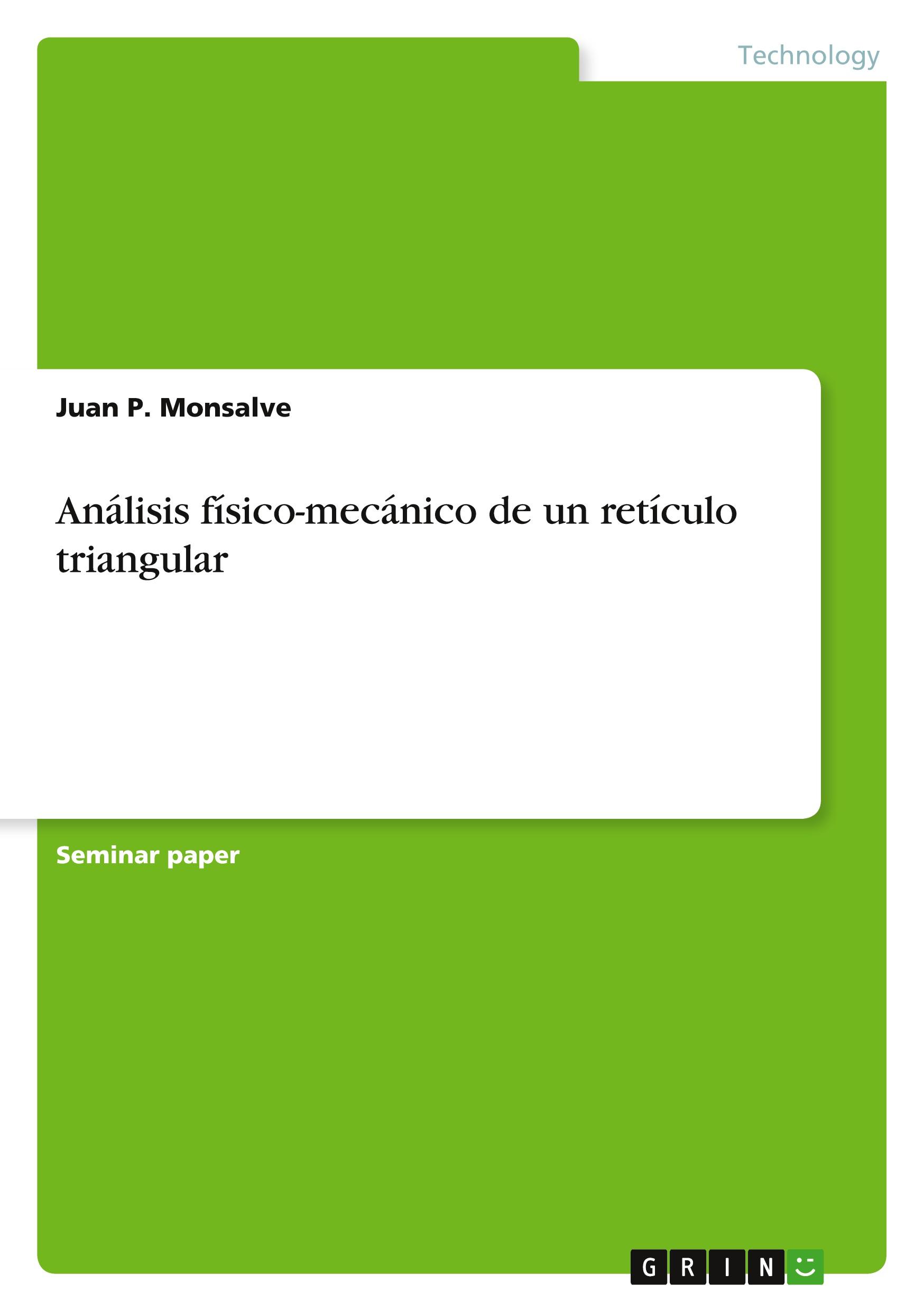 Technology

Juan P. Monsalve

Análisis físico-mecánico de un retículo triangular

Seminar paper

GRIN